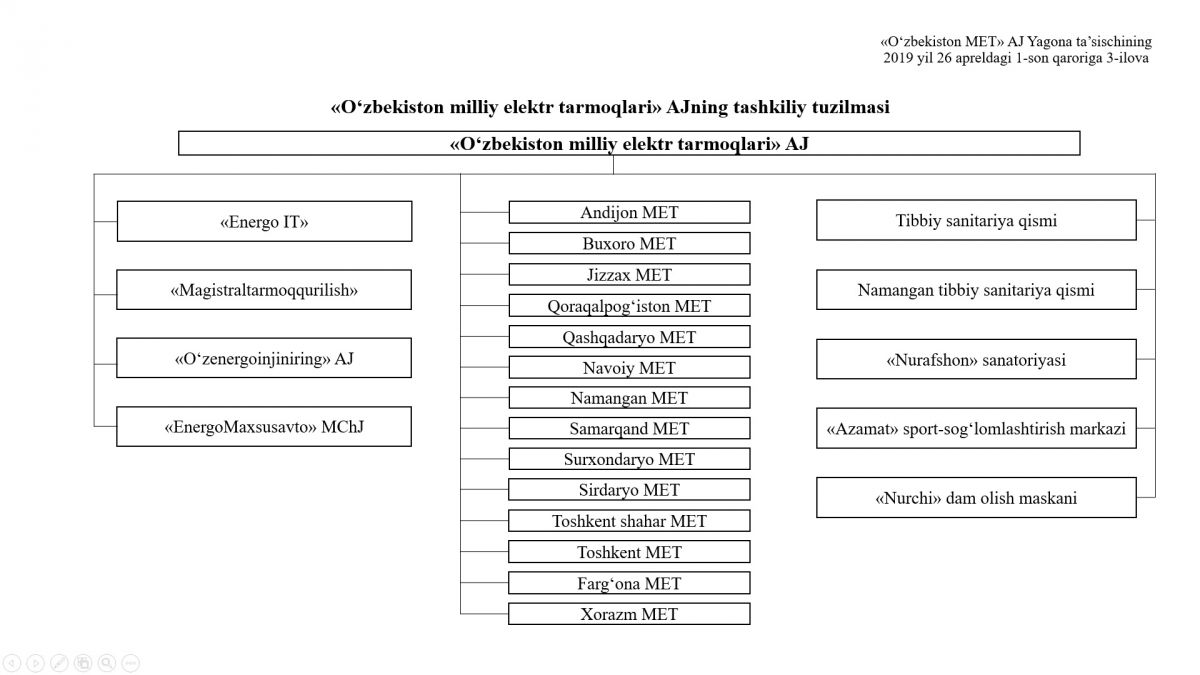 «O‘zbekiston MET» AJ Yagona ta’sischining
2019 yil 26 apreldagi 1-son qaroriga 3-ilova

«O‘zbekiston milliy elektr tarmoqlari» AJning tashkiliy tuzilmasi

«O‘zbekiston milliy elektr tarmoqlari» AJ

«Energo IT»

«Magistraltarmoqqurilish»

«O‘zenergoinjiniring» AJ

«EnergoMaxsusavto» MChJ

Andijon MET

Buxoro MET

Jizzax MET

Qoraqalpog‘iston MET

Qashqadaryo MET

Navoiy MET

Namangan MET

Samarqand MET

Surxondaryo MET

Sirdaryo MET

Toshkent shahar MET

Toshkent MET

Farg‘ona MET

Xorazm MET

Tibbiy sanitariya qismi

Namangan tibbiy sanitariya qismi

«Nurafshon» sanatoriyasi

«Azamat» sport-sog‘lomlashtirish markazi

«Nurchi» dam olish maskani